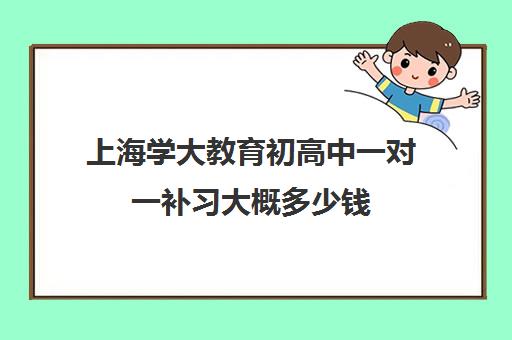 上海学大教育初高中一对一补习大概多少钱